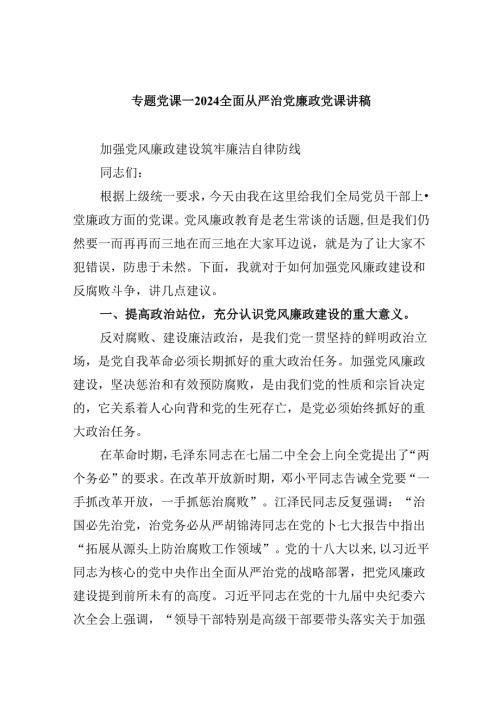 专题党课一2024全面从严治党廉政党课讲稿

加强党风廉政建设筑牢廉洁自律防线

同志们:

根据上级统一要求，今天由我在这里给我们全局党员干部上•堂廉政方面的党课。党风廉政教育是老生常谈的话题，但是我们仍然要一而再再而三地在而三地在大家耳边说，就是为了让大家不犯错误，防患于未然。下面，我就对于如何加强党风廉政建设和反腐败斗争，讲几点建议。

一、提高政治站位，充分认识党风廉政建设的重大意义。

反对腐败、建设廉洁政治，是我们党一贯坚持的鲜明政治立场，是党自我革命必须长期抓好的重大政治任务。加强党风廉政建设，坚决惩治和有效预防腐败，是由我们党的性质和宗旨决定的，它关系着人心向背和党的生死存亡，是党必须始终抓好的重大政治任务。

在革命时期，毛泽东同志在七届二中全会上向全党提出了“两个务必”的要求。在改革开放新时期，邓小平同志告诫全党要“一手抓改革开放，一手抓惩治腐败”。江泽民同志反复强调：“治国必先治党，治党务必从严胡锦涛同志在党的卜七大报告中指出“拓展从源头上防治腐败工作领域”。党的十八大以来，以习近平同志为核心的党中央作出全面从严治党的战略部署，把党风廉政建设提到前所未有的高度。习近平同志在党的十九届中央纪委六次全会上强调，“领导干部特别是高级干部要带头落实关于加强